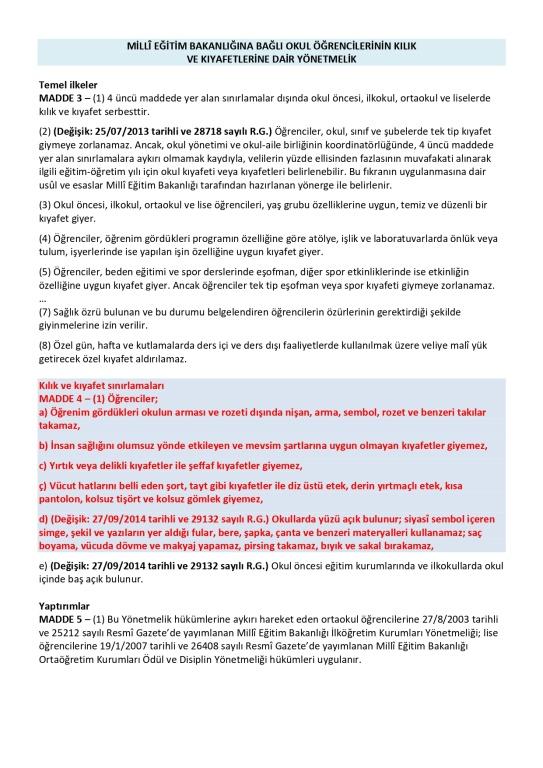 MİLLÎ EĞİTİM BAKANLIĞINA BAĞLI OKUL ÖĞRENCİLERİNİN KILIK VE KIYAFETLERİNE DAİR YÖNETMELİK

Temel ilkeler
MADDE 3 – (1) 4 üncü maddede yer alan sınırlamalar dışında okul öncesi, ilkokul, ortaokul ve liselerde kılık ve kıyafet serbesttir.

(2) (Değişik: 25/07/2013 tarihli ve 28718 sayılı R.G.) Öğrenciler, okul, sınıf ve şubelerde tek tip kıyafet giymeye zorlanamaz. Ancak, okul yönetimi ve okul-aile birliğinin koordinatörlüğünde, 4 üncü maddede yer alan sınırlamalara aykırı olmamak kaydıyla, velilerin yüzde ellisinden fazlasının muvafakati alınarak ilgili eğitim-öğretim yılı için okul kıyafeti veya kıyafetleri belirlenebilir. Bu fıkranın uygulanmasına dair usûl ve esaslar Millî Eğitim Bakanlığı tarafından hazırlanan yönerge ile belirlenir.

(3) Okul öncesi, ilkokul, ortaokul ve lise öğrencileri, yaş grubu özelliklerine uygun, temiz ve düzenli bir kıyafet giyer.

(4) Öğrenciler, öğrenim gördükleri programın özelliğine göre atölye, işlik ve laboratuvarlarda önlük veya tulum, işyerlerinde ise yapılan işin özelliğine uygun kıyafet giyer.

(5) Öğrenciler, beden eğitimi ve spor derslerinde eşofman, diğer spor etkinliklerinde ise etkinliğin özelliğine uygun kıyafet giyer. Ancak öğrenciler tek tip eşofman veya spor kıyafeti giymeye zorlanamaz.
…
(7) Sağlık özrü bulunan ve bu durumu belgelendiren öğrencilerin özürlerinin gerektirdiği şekilde giyinmelerine izin verilir.

(8) Özel gün, hafta ve kutlamalarda ders içi ve ders dışı faaliyetlerde kullanılmak üzere veliye malî yük getirecek özel kıyafet aldırılamaz.

Kılık ve kıyafet sınırlamaları
MADDE 4 – (1) Öğrenciler;
a) Öğrenim gördükleri okulun arması ve rozeti dışında nişan, arma, sembol, rozet ve benzeri takılar takamaz,

b) İnsan sağlığını olumsuz yönde etkileyen ve mevsim şartlarına uygun olmayan kıyafetler giyemez,

c) Yırtık veya delikli kıyafetler ile şeffaf kıyafetler giyemez,

ç) Vücut hatlarını belli eden şort, tayt gibi kıyafetler ile diz üstü etek, derin yırtmaçlı etek, kısa pantolon, kolsuz tişört ve kolsuz gömlek giyemez,

d) (Değişik: 27/09/2014 tarihli ve 29132 sayılı R.G.) Okullarda yüzü açık bulunur; siyasî sembol içeren simge, şekil ve yazıların yer aldığı fular, bere, şapka, çanta ve benzeri materyalleri kullanamaz; saç boyama, vücuda dövme ve makyaj yapamaz, pirsing takamaz, bıyık ve sakal bırakamaz,

e) (Değişik: 27/09/2014 tarihli ve 29132 sayılı R.G.) Okul öncesi eğitim kurumlarında ve ilkokullarda okul içinde baş açık bulunur.

Yaptırımlar
MADDE 5 – (1) Bu Yönetmelik hükümlerine aykırı hareket eden ortaokul öğrencilerine 27/8/2003 tarihli ve 25212 sayılı Resmî Gazete'de yayımlanan Millî Eğitim Bakanlığı İlköğretim Kurumları Yönetmeliği; lise öğrencilerine 19/1/2007 tarihli ve 26408 sayılı Resmî Gazete'de yayımlanan Millî Eğitim Bakanlığı Ortaöğretim Kurumları Ödül ve Disiplin Yönetmeliği hükümleri uygulanır.